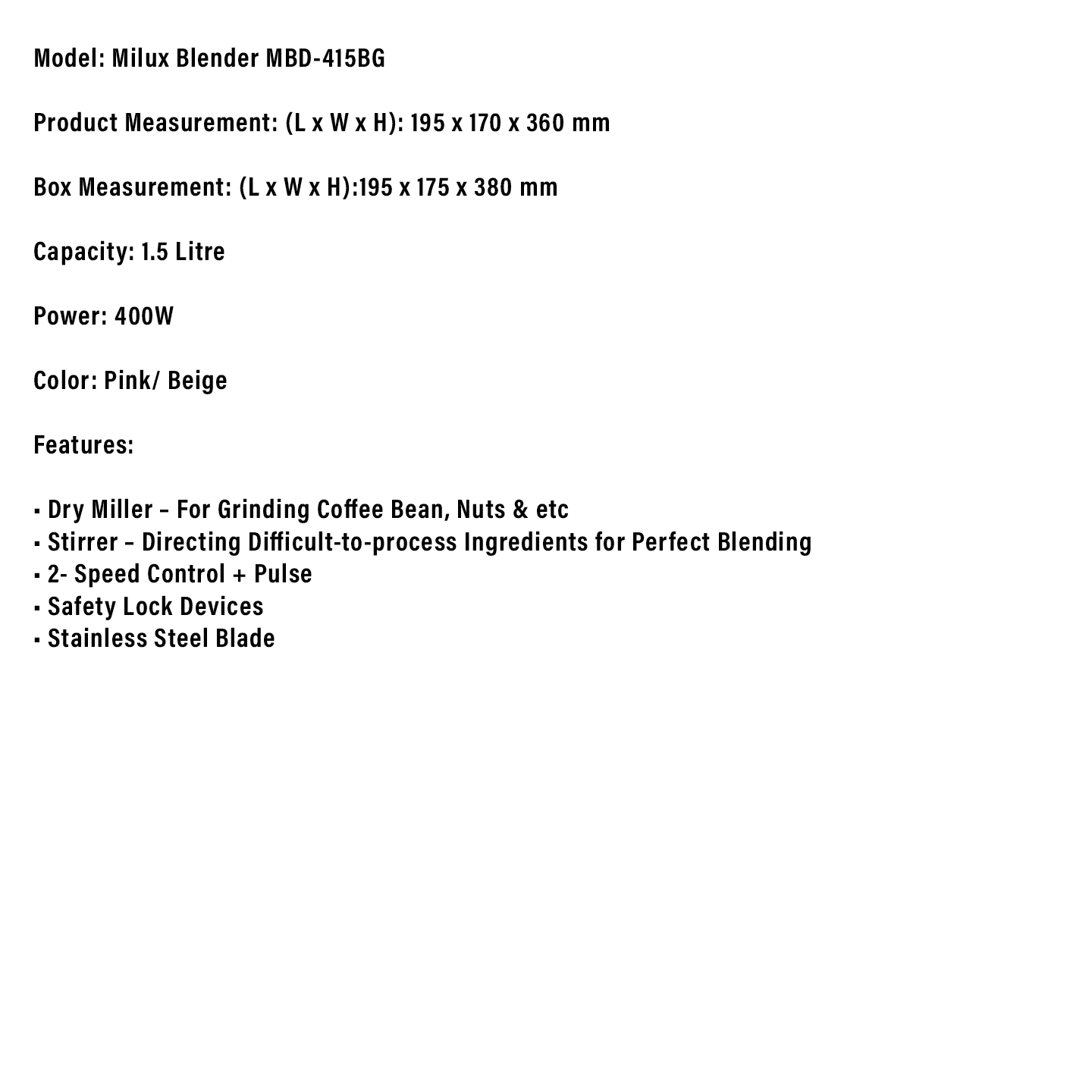 Model: Milux Blender MBD-415BG

Product Measurement: (L x W x H): 195 x 170 x 360 mm

Box Measurement: (L x W x H):195 x 175 x 380 mm

Capacity: 1.5 Litre

Power: 400W

Color: Pink/ Beige

Features:

▪ Dry Miller – For Grinding Coffee Bean, Nuts & etc
▪ Stirrer – Directing Difficult-to-process Ingredients for Perfect Blending
▪ 2- Speed Control + Pulse
▪ Safety Lock Devices
▪ Stainless Steel Blade